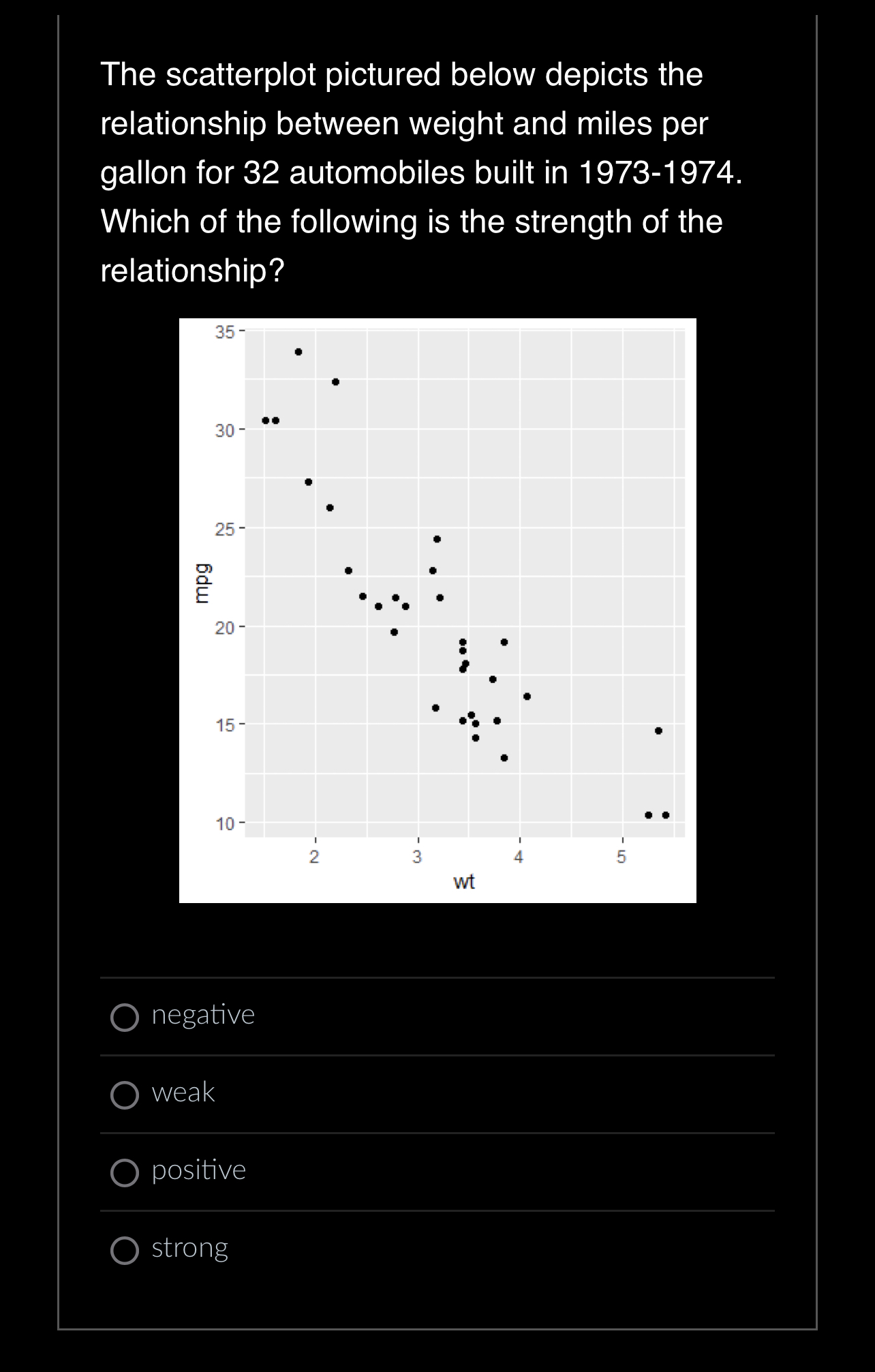 The scatterplot pictured below depicts the relationship between weight and miles per gallon for 32 automobiles built in 1973-1974. Which of the following is the strength of the relationship?

mpg
35
30
25
20
15
10
2
3
4
5
wt

negative

weak

positive

strong